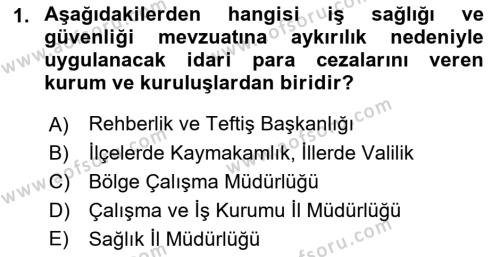 1. Aşağıdakilerden hangisi iş sağlığı ve güvenliği mevzuatına aykırılık nedeniyle uygulanacak idari para cezalarını veren kurum ve kuruluşlardan biridir?

A) Rehberlik ve Teftiş Başkanlığı
B) İlçelerde Kaymakamlık, İllerde Valilik
C) Bölge Çalışma Müdürlüğü
D) Çalışma ve İş Kurumu İl Müdürlüğü
E) Sağlık İl Müdürlüğü

www.aofsoru.com